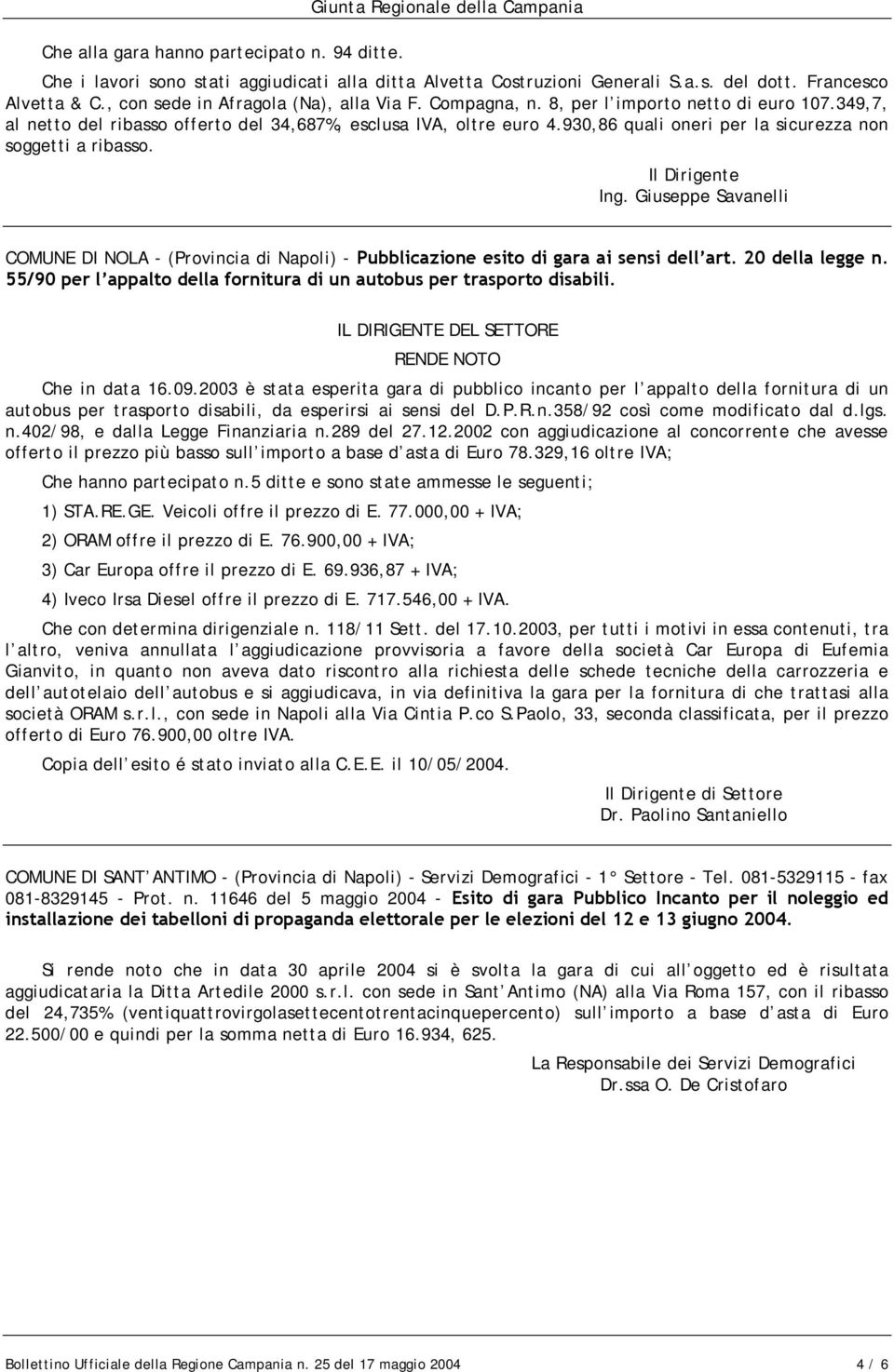 Giunta Regionale della Campania

Che alla gara hanno partecipato n. 94 ditte.

Che i lavori sono stati aggiudicati alla ditta Alvetta Costruzioni Generali S.a.s. del dott. Francesco Alvetta & C., con sede in Afragola (Na), alla Via F. Compagna, n. 8, per l'importo netto di euro 107.349,7, al netto del ribasso offerto del 34,687%, esclusa IVA, oltre euro 4.930,86 quali oneri per la sicurezza non soggetti a ribasso.

Il Dirigente
Ing. Giuseppe Savanelli

COMUNE DI NOLA - (Provincia di Napoli) - Pubblicazione esito di gara ai sensi dell'art. 20 della legge n. 55/90 per l'appalto della fornitura di un autobus per trasporto disabili.

IL DIRIGENTE DEL SETTORE
RENDE NOTO

Che in data 16.09.2003 è stata esperita gara di pubblico incanto per l'appalto della fornitura di un autobus per trasporto disabili, da esperirsi ai sensi del D.P.R.n.358/92 così come modificato dal d.lgs. n.402/98, e dalla Legge Finanziaria n.289 del 27.12.2002 con aggiudicazione al concorrente che avesse offerto il prezzo più basso sull'importo a base d'asta di Euro 78.329,16 oltre IVA;

Che hanno partecipato n.5 ditte e sono state ammesse le seguenti;

1) STA.RE.GE. Veicoli offre il prezzo di E. 77.000,00 + IVA;

2) ORAM offre il prezzo di E. 76.900,00 + IVA;

3) Car Europa offre il prezzo di E. 69.936,87 + IVA;

4) Iveco Irsa Diesel offre il prezzo di E. 717.546,00 + IVA.

Che con determina dirigenziale n. 118/11 Sett. del 17.10.2003, per tutti i motivi in essa contenuti, tra l'altro, veniva annullata l'aggiudicazione provvisoria a favore della società Car Europa di Eufemia Gianvito, in quanto non aveva dato riscontro alla richiesta delle schede tecniche della carrozzeria e dell'autotelaio dell'autobus e si aggiudicava, in via definitiva la gara per la fornitura di che trattasi alla società ORAM s.r.l., con sede in Napoli alla Via Cintia P.co S.Paolo, 33, seconda classificata, per il prezzo offerto di Euro 76.900,00 oltre IVA.

Copia dell'esito é stato inviato alla C.E.E. il 10/05/2004.

Il Dirigente di Settore
Dr. Paolino Santaniello

COMUNE DI SANT'ANTIMO - (Provincia di Napoli) - Servizi Demografici - 1° Settore - Tel. 081-5329115 - fax 081-8329145 - Prot. n. 11646 del 5 maggio 2004 - Esito di gara Pubblico Incanto per il noleggio ed installazione dei tabelloni di propaganda elettorale per le elezioni del 12 e 13 giugno 2004.

Si rende noto che in data 30 aprile 2004 si è svolta la gara di cui all'oggetto ed è risultata aggiudicataria la Ditta Artedile 2000 s.r.l. con sede in Sant'Antimo (NA) alla Via Roma 157, con il ribasso del 24,735% (ventiquattrovirgolasettecentotrentacinquepercento) sull'importo a base d'asta di Euro 22.500/00 e quindi per la somma netta di Euro 16.934, 625.

La Responsabile dei Servizi Demografici
Dr.ssa O. De Cristofaro

Bollettino Ufficiale della Regione Campania n. 25 del 17 maggio 2004 4 / 6